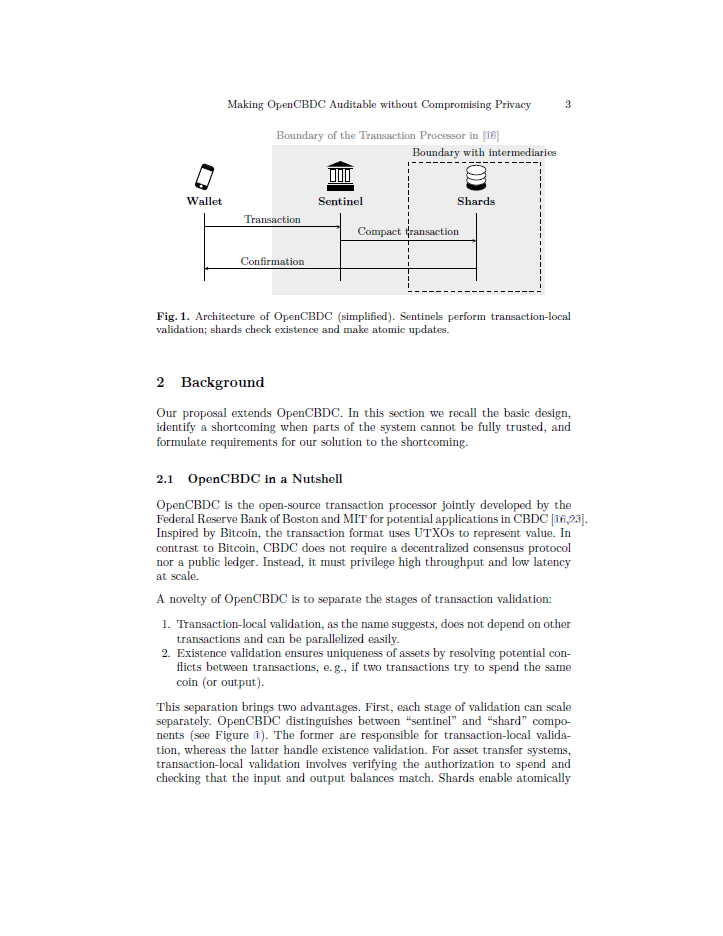 Making OpenCBDC Auditable without Compromising Privacy 3

Boundary of the Transaction Processor in [16]

Boundary with intermediaries

Wallet

Sentinel

Shards

Transaction

Compact transaction

Confirmation

Fig. 1. Architecture of OpenCBDC (simplified). Sentinels perform transaction-local validation; shards check existence and make atomic updates.

2 Background

Our proposal extends OpenCBDC. In this section we recall the basic design, identify a shortcoming when parts of the system cannot be fully trusted, and formulate requirements for our solution to the shortcoming.

2.1 OpenCBDC in a Nutshell

OpenCBDC is the open-source transaction processor jointly developed by the Federal Reserve Bank of Boston and MIT for potential applications in CBDC [16,23]. Inspired by Bitcoin, the transaction format uses UTXOs to represent value. In contrast to Bitcoin, CBDC does not require a decentralized consensus protocol nor a public ledger. Instead, it must privilege high throughput and low latency at scale.

A novelty of OpenCBDC is to separate the stages of transaction validation:

1. Transaction-local validation, as the name suggests, does not depend on other transactions and can be parallelized easily.
2. Existence validation ensures uniqueness of assets by resolving potential conflicts between transactions, e. g., if two transactions try to spend the same coin (or output).

This separation brings two advantages. First, each stage of validation can scale separately. OpenCBDC distinguishes between "sentinel" and "shard" components (see Figure 1). The former are responsible for transaction-local validation, whereas the latter handle existence validation. For asset transfer systems, transaction-local validation involves verifying the authorization to spend and checking that the input and output balances match. Shards enable atomically